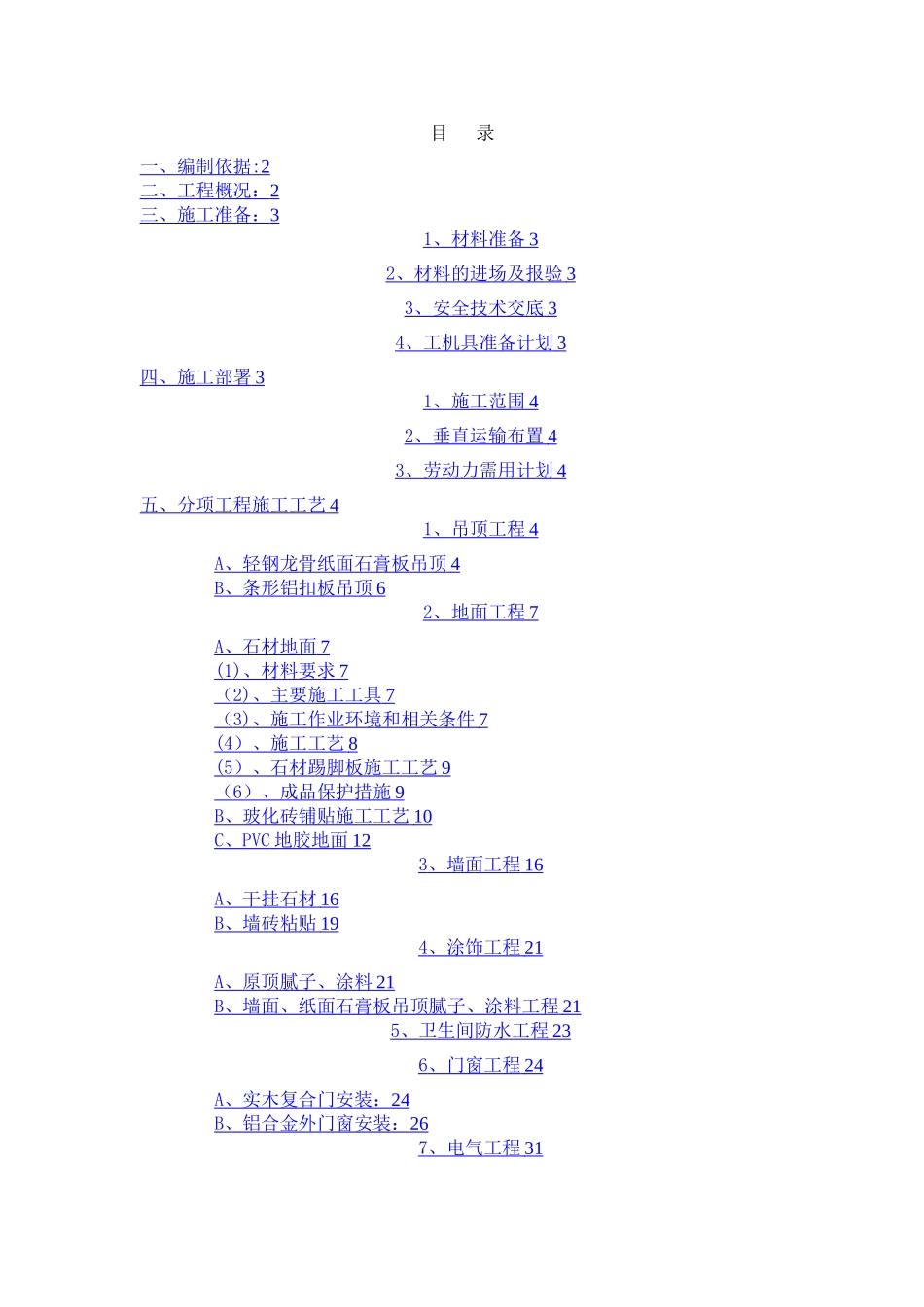 目　录

一、编制依据:2
二、工程概况：2
三、施工准备：3
1、材料准备 3
2、材料的进场及报验 3
3、安全技术交底 3
4、工机具准备计划 3
四、施工部署 3
1、施工范围 4
2、垂直运输布置 4
3、劳动力需用计划 4
五、分项工程施工工艺 4
1、吊顶工程 4
A、轻钢龙骨纸面石膏板吊顶 4
B、条形铝扣板吊顶 6
2、地面工程 7
A、石材地面 7
(1)、材料要求 7
（2）、主要施工工具 7
（3）、施工作业环境和相关条件 7
(4）、施工工艺 8
(5）、石材踢脚板施工工艺 9
（6）、成品保护措施 9
B、玻化砖铺贴施工工艺 10
C、PVC 地胶地面 12
3、墙面工程 16
A、干挂石材 16
B、墙砖粘贴 19
4、涂饰工程 21
A、原顶腻子、涂料 21
B、墙面、纸面石膏板吊顶腻子、涂料工程 21
5、卫生间防水工程 23
6、门窗工程 24
A、实木复合门安装：24
B、铝合金外门窗安装：26
7、电气工程 31